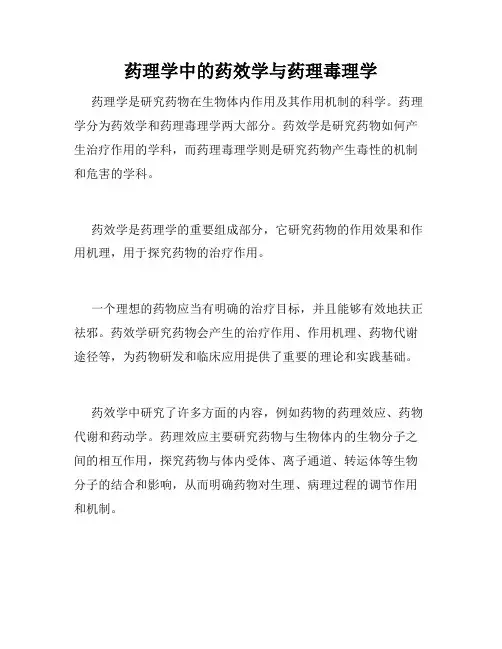 药理学中的药效学与药理毒理学

药理学是研究药物在生物体内作用及其作用机制的科学。药理学分为药效学和药理毒理学两大部分。药效学是研究药物如何产生治疗作用的学科，而药理毒理学则是研究药物产生毒性的机制和危害的学科。

药效学是药理学的重要组成部分，它研究药物的作用效果和作用机理，用于探究药物的治疗作用。

一个理想的药物应当有明确的治疗目标，并且能够有效地扶正祛邪。药效学研究药物会产生的治疗作用、作用机理、药物代谢途径等，为药物研发和临床应用提供了重要的理论和实践基础。

药效学中研究了许多方面的内容，例如药物的药理效应、药物代谢和药动学。药理效应主要研究药物与生物体内的生物分子之间的相互作用，探究药物与体内受体、离子通道、转运体等生物分子的结合和影响，从而明确药物对生理、病理过程的调节作用和机制。